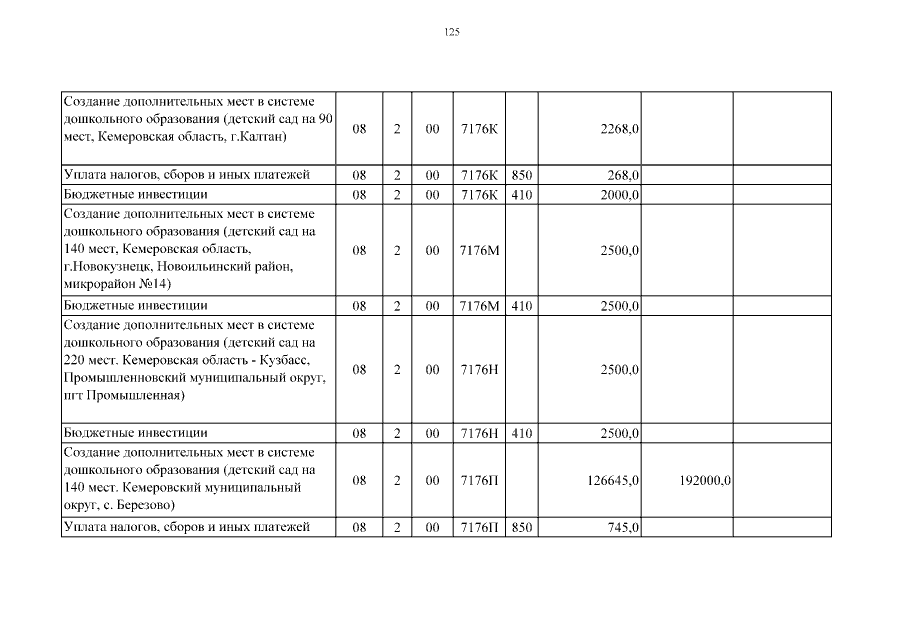 125

| Создание дополнительных мест в системе дошкольного образования (детский сад на 90 мест, Кемеровская область, г.Калтан) | 08 | 2 | 00 | 7176К |  | 2268,0 |  |  |
|---|---|---|---|---|---|---|---|---|
| Уплата налогов, сборов и иных платежей | 08 | 2 | 00 | 7176К | 850 | 268,0 |  |  |
| Бюджетные инвестиции | 08 | 2 | 00 | 7176К | 410 | 2000,0 |  |  |
| Создание дополнительных мест в системе дошкольного образования (детский сад на 140 мест, Кемеровская область, г.Новокузнецк, Новоильинский район, микрорайон №14) | 08 | 2 | 00 | 7176М |  | 2500,0 |  |  |
| Бюджетные инвестиции | 08 | 2 | 00 | 7176М | 410 | 2500,0 |  |  |
| Создание дополнительных мест в системе дошкольного образования (детский сад на 220 мест. Кемеровская область - Кузбасс, Промышленновский муниципальный округ, пгт Промышленная) | 08 | 2 | 00 | 7176Н |  | 2500,0 |  |  |
| Бюджетные инвестиции | 08 | 2 | 00 | 7176Н | 410 | 2500,0 |  |  |
| Создание дополнительных мест в системе дошкольного образования (детский сад на 140 мест. Кемеровский муниципальный округ, с. Березово) | 08 | 2 | 00 | 7176П |  | 126645,0 | 192000,0 |  |
| Уплата налогов, сборов и иных платежей | 08 | 2 | 00 | 7176П | 850 | 745,0 |  |  |